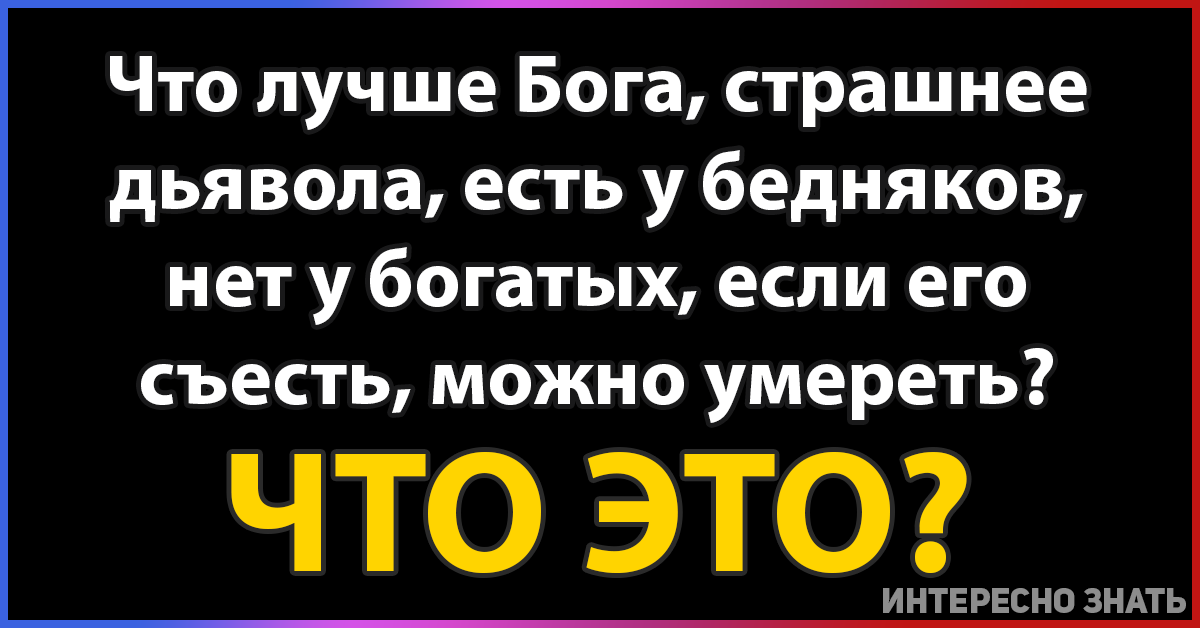 Что лучше Бога, страшнее дьявола, есть у бедняков, нет у богатых, если его съесть, можно умереть?

ЧТО ЭТО?

ИНТЕРЕСНО ЗНАТЬ